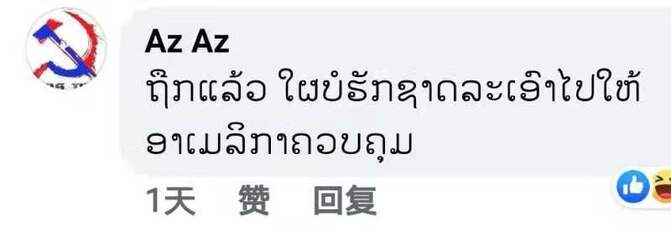 Az Az
ຖືກແລ້ວ ໃຜບໍ່ຮັກຊາດລະເອົາໄປໃຫ້ ອາເມລິກາຄອບຄຸມ

1天 赞 回复